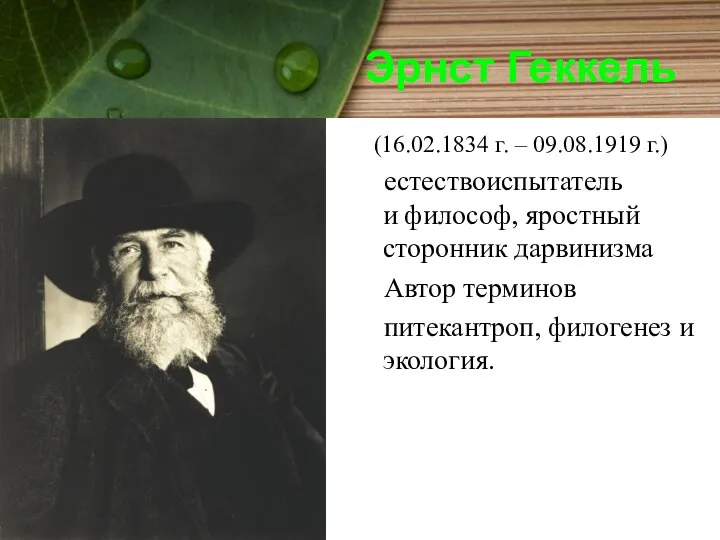 Эрнст Геккель

(16.02.1834 г. – 09.08.1919 г.)

естествоиспытатель и философ, яростный сторонник дарвинизма

Автор терминов питекантроп, филогенез и экология.